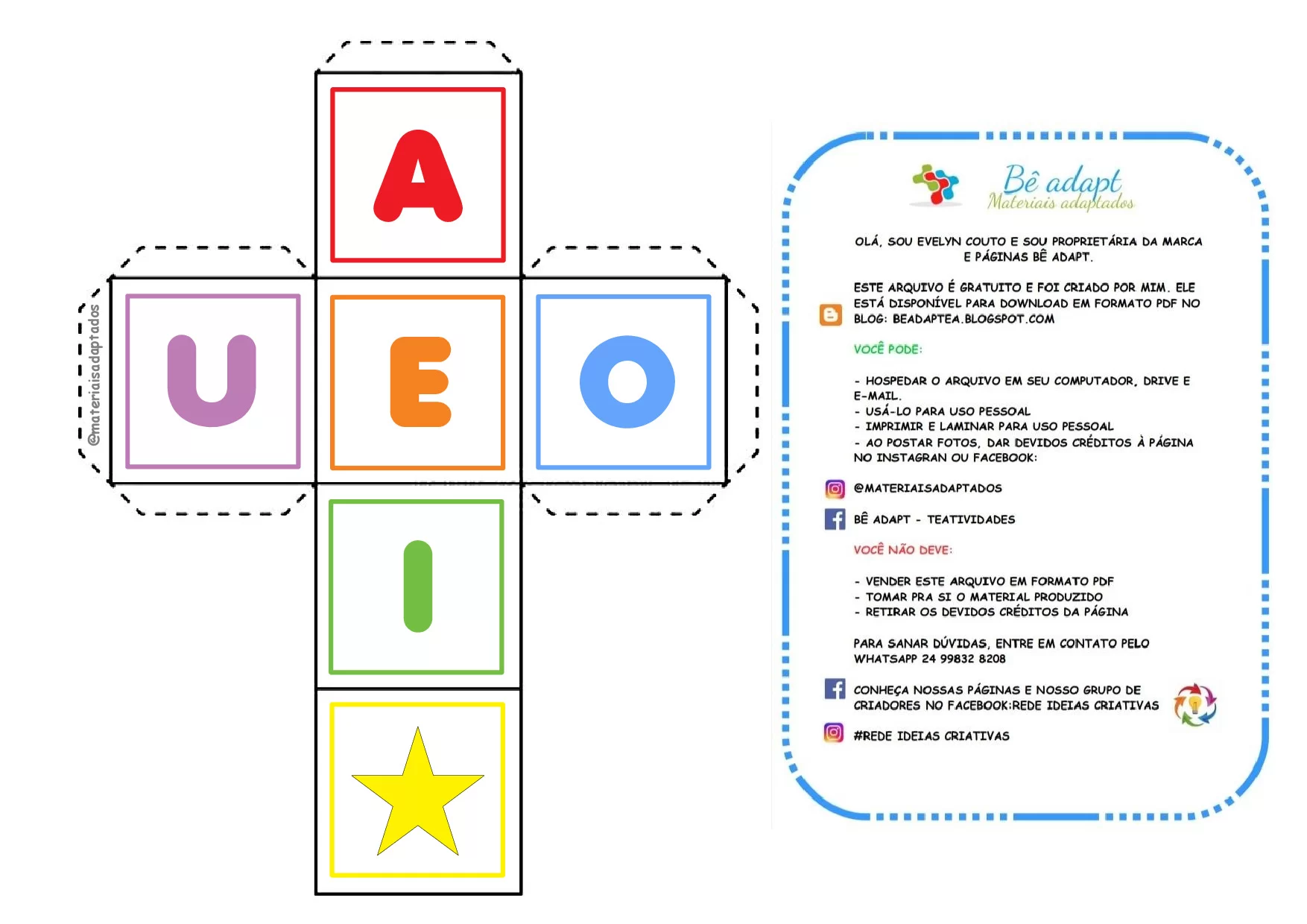 A

U

E

O

I

@materiaisadaptados

Bê adapt
Materiais adaptados

OLÁ, SOU EVELYN COUTO E SOU PROPRIETÁRIA DA MARCA E PÁGINAS BÊ ADAPT.

ESTE ARQUIVO É GRATUITO E FOI CRIADO POR MIM. ELE ESTÁ DISPONÍVEL PARA DOWNLOAD EM FORMATO PDF NO BLOG: BEADAPTEA.BLOGSPOT.COM

VOCÊ PODE:

- HOSPEDAR O ARQUIVO EM SEU COMPUTADOR, DRIVE E E-MAIL.
- USÁ-LO PARA USO PESSOAL
- IMPRIMIR E LAMINAR PARA USO PESSOAL
- AO POSTAR FOTOS, DAR DEVIDOS CRÉDITOS À PÁGINA NO INSTAGRAN OU FACEBOOK:

@MATERIAISADAPTADOS

BÊ ADAPT - TEATIVIDADES

VOCÊ NÃO DEVE:

- VENDER ESTE ARQUIVO EM FORMATO PDF
- TOMAR PRA SI O MATERIAL PRODUZIDO
- RETIRAR OS DEVIDOS CRÉDITOS DA PÁGINA

PARA SANAR DÚVIDAS, ENTRE EM CONTATO PELO WHATSAPP 24 99832 8208

CONHEÇA NOSSAS PÁGINAS E NOSSO GRUPO DE CRIADORES NO FACEBOOK:REDE IDEIAS CRIATIVAS

#REDE IDEIAS CRIATIVAS